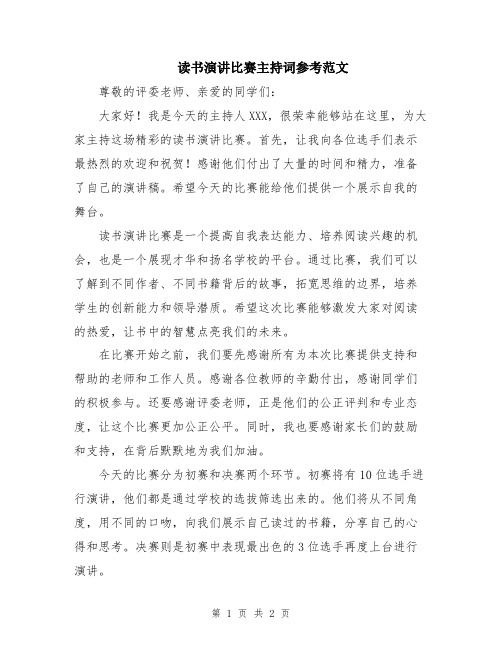 读书演讲比赛主持词参考范文

尊敬的评委老师、亲爱的同学们：

大家好！我是今天的主持人XXX，很荣幸能够站在这里，为大家主持这场精彩的读书演讲比赛。首先，让我向各位选手们表示最热烈的欢迎和祝贺！感谢他们付出了大量的时间和精力，准备了自己的演讲稿。希望今天的比赛能给他们提供一个展示自我的舞台。

读书演讲比赛是一个提高自我表达能力、培养阅读兴趣的机会，也是一个展现才华和扬名学校的平台。通过比赛，我们可以了解到不同作者、不同书籍背后的故事，拓宽思维的边界，培养学生的创新能力和领导潜质。希望这次比赛能够激发大家对阅读的热爱，让书中的智慧点亮我们的未来。

在比赛开始之前，我们要先感谢所有为本次比赛提供支持和帮助的老师和工作人员。感谢各位教师的辛勤付出，感谢同学们的积极参与。还要感谢评委老师，正是他们的公正评判和专业态度，让这个比赛更加公正公平。同时，我也要感谢家长们的鼓励和支持，在背后默默地为我们加油。

今天的比赛分为初赛和决赛两个环节。初赛将有10位选手进行演讲，他们都是通过学校的选拔筛选出来的。他们将从不同角度，用不同的口吻，向我们展示自己读过的书籍，分享自己的心得和思考。决赛则是初赛中表现最出色的3位选手再度上台进行演讲。

第 1 页 共 2 页